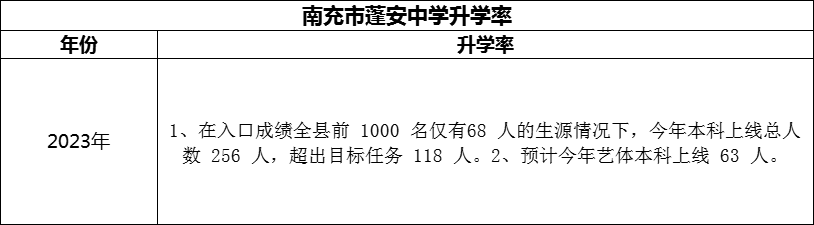 南充市蓬安中学升学率

| 年份 | 升学率 |
|---|---|
| 2023年 | 1、在入口成绩全县前 1000 名仅有68 人的生源情况下，今年本科上线总人数 256 人，超出目标任务 118 人。2、预计今年艺体本科上线 63 人。 |